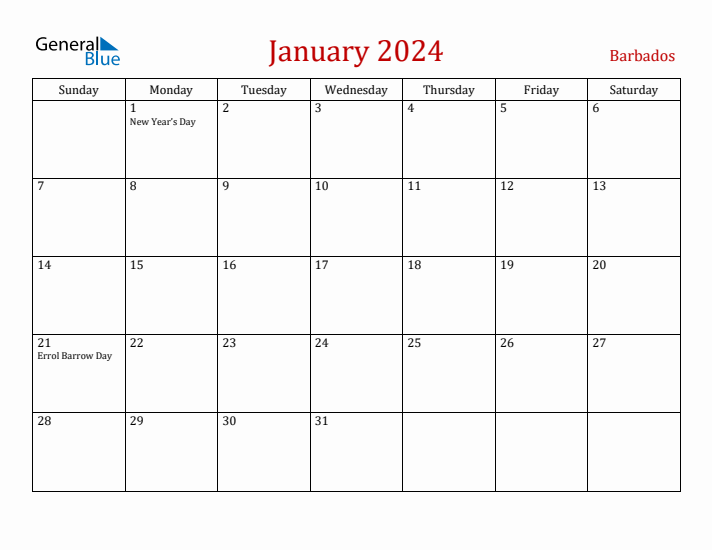 General Blue

January 2024

Barbados

| Sunday | Monday | Tuesday | Wednesday | Thursday | Friday | Saturday |
|---|---|---|---|---|---|---|
| | 1 New Year's Day | 2 | 3 | 4 | 5 | 6 |
| 7 | 8 | 9 | 10 | 11 | 12 | 13 |
| 14 | 15 | 16 | 17 | 18 | 19 | 20 |
| 21 Errol Barrow Day | 22 | 23 | 24 | 25 | 26 | 27 |
| 28 | 29 | 30 | 31 | | | |